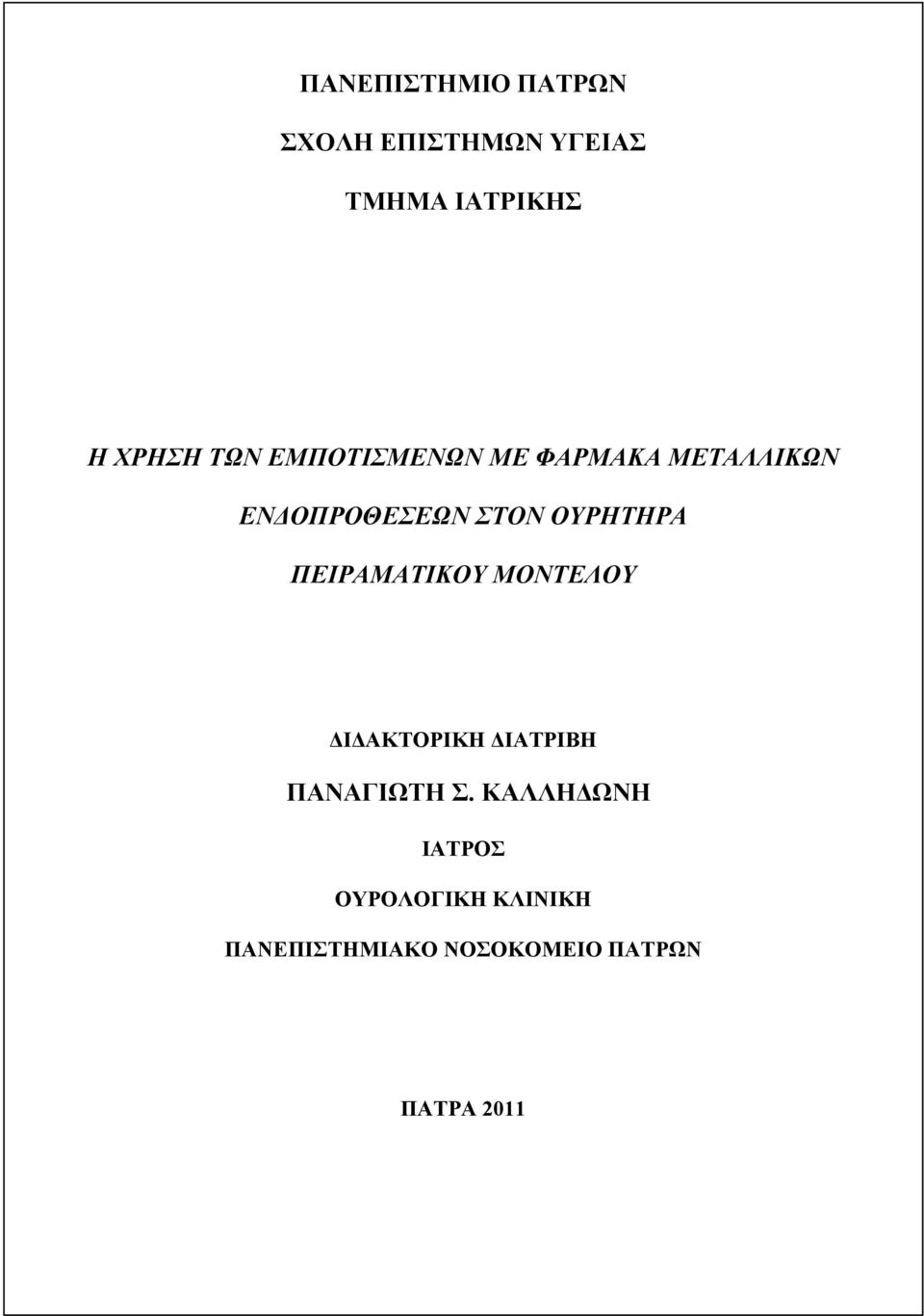 ΠΑΝΕΠΙΣΤΗΜΙΟ ΠΑΤΡΩΝ

ΣΧΟΛΗ ΕΠΙΣΤΗΜΩΝ ΥΓΕΙΑΣ

ΤΜΗΜΑ ΙΑΤΡΙΚΗΣ

Η ΧΡΗΣΗ ΤΩΝ ΕΜΠΟΤΙΣΜΕΝΩΝ ΜΕ ΦΑΡΜΑΚΑ ΜΕΤΑΛΛΙΚΩΝ ΕΝΔΟΠΡΟΘΕΣΕΩΝ ΣΤΟΝ ΟΥΡΗΤΗΡΑ ΠΕΙΡΑΜΑΤΙΚΟΥ ΜΟΝΤΕΛΟΥ

ΔΙΔΑΚΤΟΡΙΚΗ ΔΙΑΤΡΙΒΗ

ΠΑΝΑΓΙΩΤΗ Σ. ΚΑΛΛΗΔΩΝΗ

ΙΑΤΡΟΣ

ΟΥΡΟΛΟΓΙΚΗ ΚΛΙΝΙΚΗ

ΠΑΝΕΠΙΣΤΗΜΙΑΚΟ ΝΟΣΟΚΟΜΕΙΟ ΠΑΤΡΩΝ

ΠΑΤΡΑ 2011